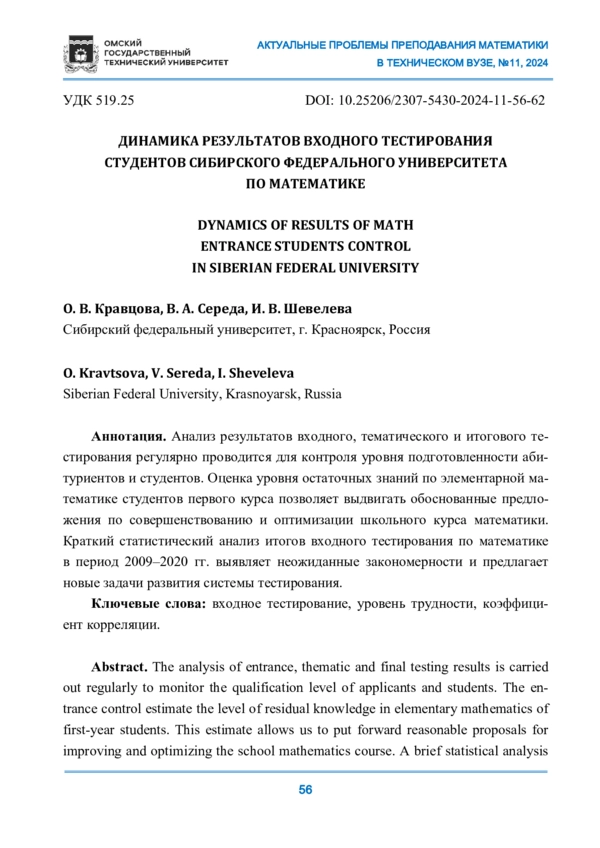 ОМСКИЙ ГОСУДАРСТВЕННЫЙ ТЕХНИЧЕСКИЙ УНИВЕРСИТЕТ

АКТУАЛЬНЫЕ ПРОБЛЕМЫ ПРЕПОДАВАНИЯ МАТЕМАТИКИ В ТЕХНИЧЕСКОМ ВУЗЕ, №11, 2024

УДК 519.25

DOI: 10.25206/2307-5430-2024-11-56-62

ДИНАМИКА РЕЗУЛЬТАТОВ ВХОДНОГО ТЕСТИРОВАНИЯ СТУДЕНТОВ СИБИРСКОГО ФЕДЕРАЛЬНОГО УНИВЕРСИТЕТА ПО МАТЕМАТИКЕ

DYNAMICS OF RESULTS OF MATH ENTRANCE STUDENTS CONTROL IN SIBERIAN FEDERAL UNIVERSITY

О. В. Кравцова, В. А. Середа, И. В. Шевелева
Сибирский федеральный университет, г. Красноярск, Россия

O. Kravtsova, V. Sereda, I. Sheveleva
Siberian Federal University, Krasnoyarsk, Russia

Аннотация. Анализ результатов входного, тематического и итогового тестирования регулярно проводится для контроля уровня подготовленности абитуриентов и студентов. Оценка уровня остаточных знаний по элементарной математике студентов первого курса позволяет выдвигать обоснованные предложения по совершенствованию и оптимизации школьного курса математики. Краткий статистический анализ итогов входного тестирования по математике в период 2009–2020 гг. выявляет неожиданные закономерности и предлагает новые задачи развития системы тестирования.

Ключевые слова: входное тестирование, уровень трудности, коэффициент корреляции.

Abstract. The analysis of entrance, thematic and final testing results is carried out regularly to monitor the qualification level of applicants and students. The entrance control estimate the level of residual knowledge in elementary mathematics of first-year students. This estimate allows us to put forward reasonable proposals for improving and optimizing the school mathematics course. A brief statistical analysis

56